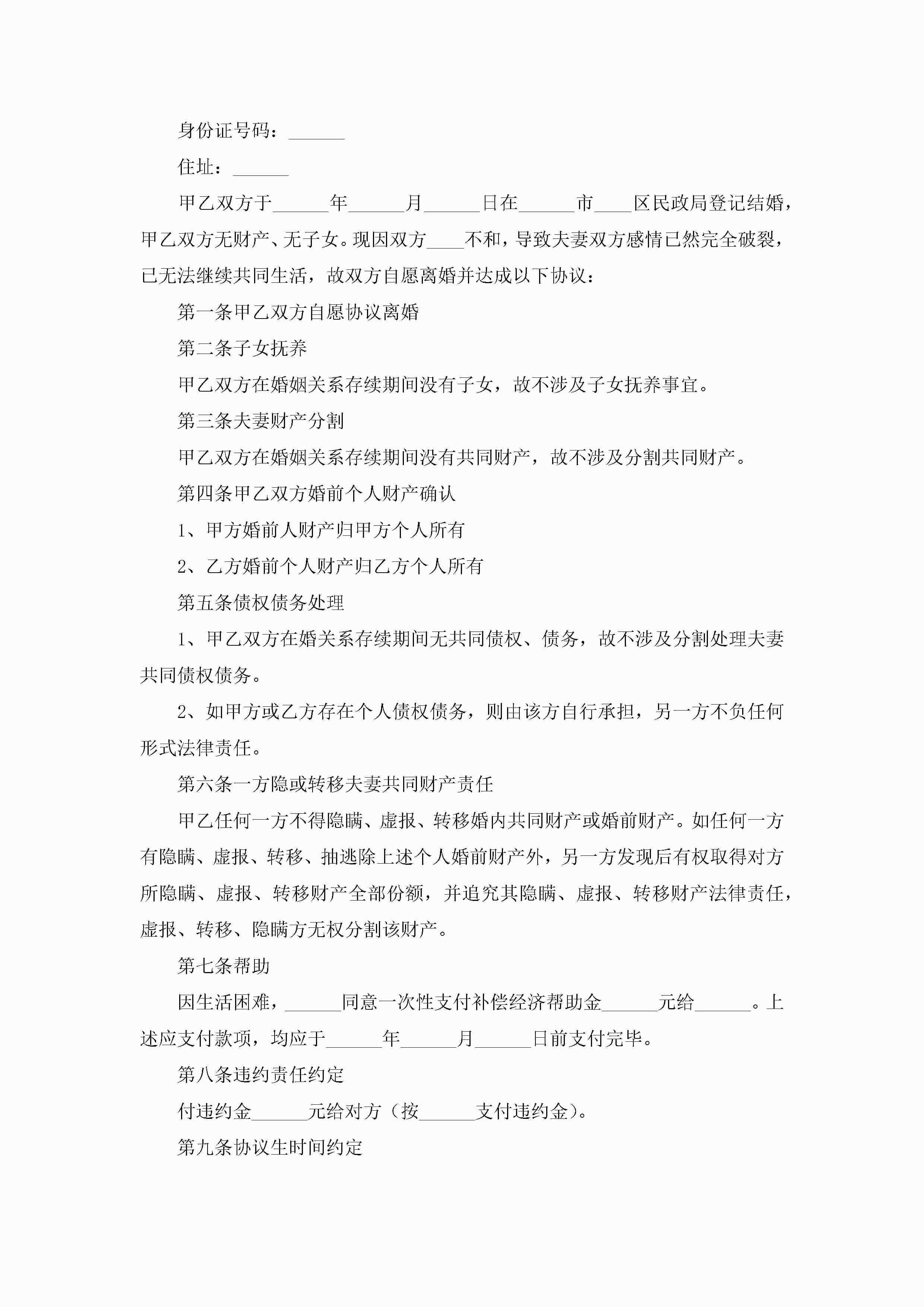 身份证号码：______

住址：______

甲乙双方于______年______月______日在______市____区民政局登记结婚，甲乙双方无财产、无子女。现因双方____不和，导致夫妻双方感情已然完全破裂，已无法继续共同生活，故双方自愿离婚并达成以下协议：

第一条甲乙双方自愿协议离婚

第二条子女抚养

甲乙双方在婚姻关系存续期间没有子女，故不涉及子女抚养事宜。

第三条夫妻财产分割

甲乙双方在婚姻关系存续期间没有共同财产，故不涉及分割共同财产。

第四条甲乙双方婚前个人财产确认

1、甲方婚前人财产归甲方个人所有

2、乙方婚前个人财产归乙方个人所有

第五条债权债务处理

1、甲乙双方在婚关系存续期间无共同债权、债务，故不涉及分割处理夫妻共同债权债务。

2、如甲方或乙方存在个人债权债务，则由该方自行承担，另一方不负任何形式法律责任。

第六条一方隐或转移夫妻共同财产责任

甲乙任何一方不得隐瞒、虚报、转移婚内共同财产或婚前财产。如任何一方有隐瞒、虚报、转移、抽逃除上述个人婚前财产外，另一方发现后有权取得对方所隐瞒、虚报、转移财产全部份额，并追究其隐瞒、虚报、转移财产法律责任，虚报、转移、隐瞒方无权分割该财产。

第七条帮助

因生活困难，______同意一次性支付补偿经济帮助金______元给______。上述应支付款项，均应于______年______月______日前支付完毕。

第八条违约责任约定

付违约金______元给对方（按______支付违约金）。

第九条协议生时间约定